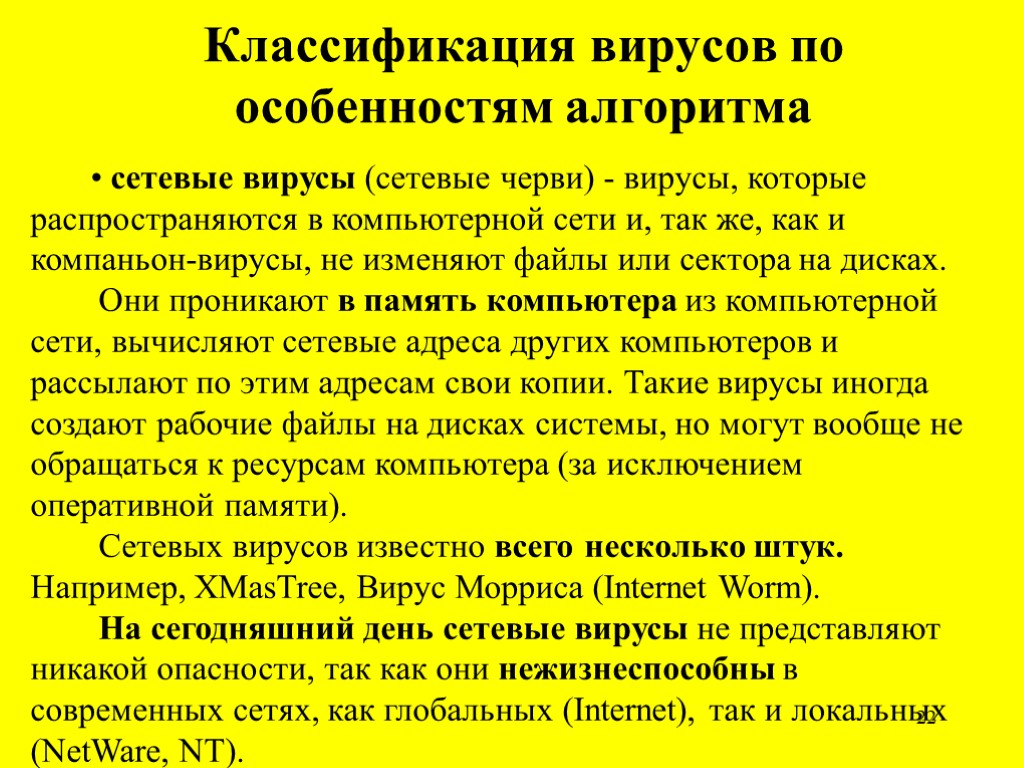 Классификация вирусов по особенностям алгоритма

• сетевые вирусы (сетевые черви) - вирусы, которые распространяются в компьютерной сети и, так же, как и компаньон-вирусы, не изменяют файлы или сектора на дисках.

Они проникают в память компьютера из компьютерной сети, вычисляют сетевые адреса других компьютеров и рассылают по этим адресам свои копии. Такие вирусы иногда создают рабочие файлы на дисках системы, но могут вообще не обращаться к ресурсам компьютера (за исключением оперативной памяти).

Сетевых вирусов известно всего несколько штук. Например, XMasTree, Вирус Морриса (Internet Worm).

На сегодняшний день сетевые вирусы не представляют никакой опасности, так как они нежизнеспособны в современных сетях, как глобальных (Internet), так и локальных (NetWare, NT).

22